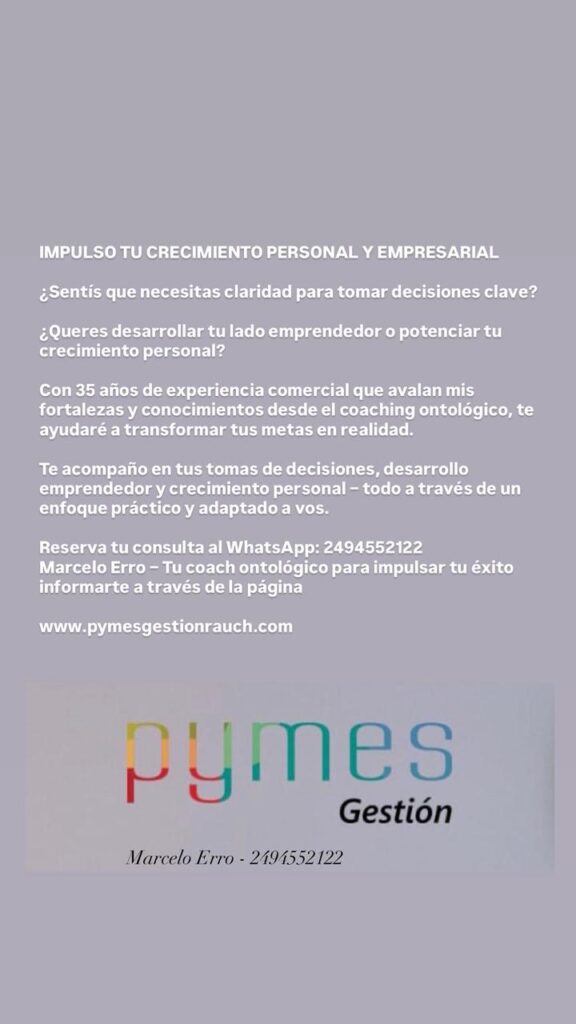 IMPULSO TU CRECIMIENTO PERSONAL Y EMPRESARIAL

¿Sentís que necesitas claridad para tomar decisiones clave?

¿Queres desarrollar tu lado emprendedor o potenciar tu crecimiento personal?

Con 35 años de experiencia comercial que avalan mis fortalezas y conocimientos desde el coaching ontológico, te ayudaré a transformar tus metas en realidad.

Te acompaño en tus tomas de decisiones, desarrollo emprendedor y crecimiento personal – todo a través de un enfoque práctico y adaptado a vos.

Reserva tu consulta al WhatsApp: 2494552122
Marcelo Erro – Tu coach ontológico para impulsar tu éxito informarte a través de la página

www.pymesgestionrauch.com

pymes
Gestión

Marcelo Erro - 2494552122